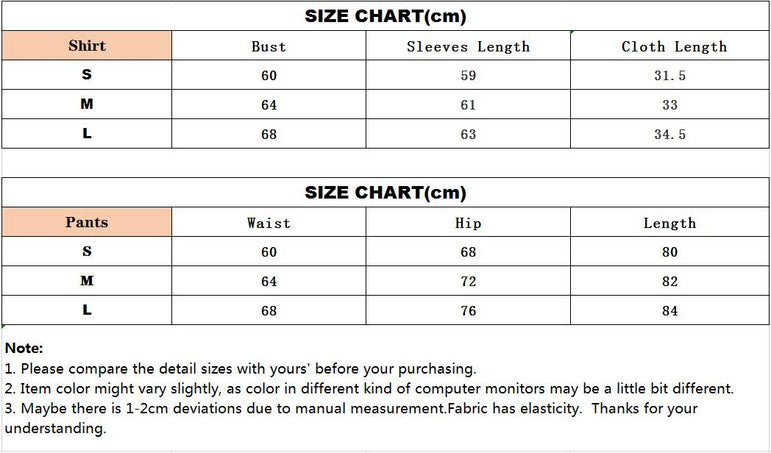 SIZE CHART(cm)

| Shirt | Bust | Sleeves Length | Cloth Length |
|---|---|---|---|
| S | 60 | 59 | 31.5 |
| M | 64 | 61 | 33 |
| L | 68 | 63 | 34.5 |

SIZE CHART(cm)

| Pants | Waist | Hip | Length |
|---|---|---|---|
| S | 60 | 68 | 80 |
| M | 64 | 72 | 82 |
| L | 68 | 76 | 84 |

Note:
1. Please compare the detail sizes with yours' before your purchasing.
2. Item color might vary slightly, as color in different kind of computer monitors may be a little bit different.
3. Maybe there is 1-2cm deviations due to manual measurement.Fabric has elasticity. Thanks for your understanding.